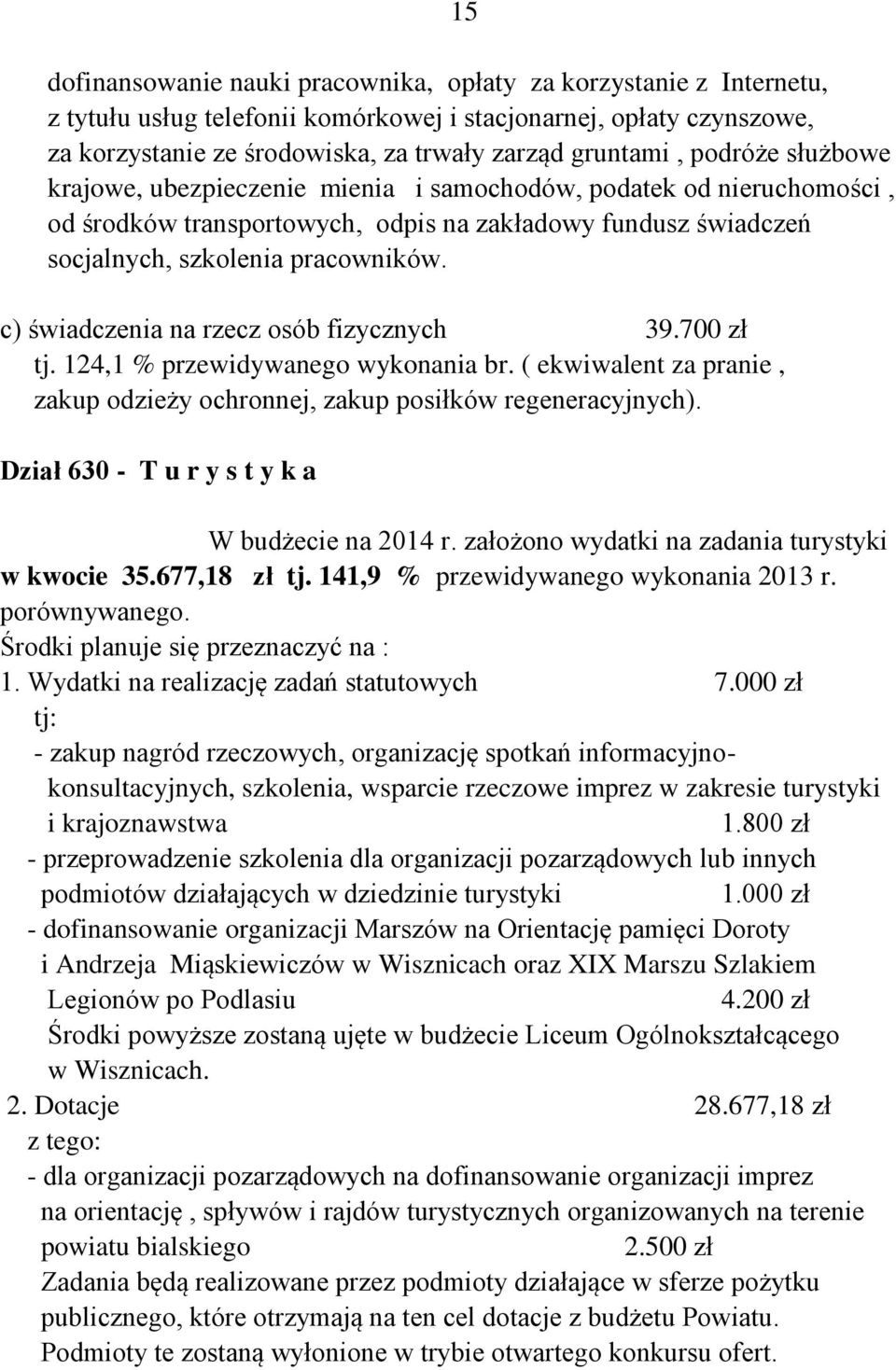 15

dofinansowanie nauki pracownika, opłaty za korzystanie z Internetu, z tytułu usług telefonii komórkowej i stacjonarnej, opłaty czynszowe, za korzystanie ze środowiska, za trwały zarząd gruntami , podróże służbowe krajowe, ubezpieczenie mienia i samochodów, podatek od nieruchomości , od środków transportowych, odpis na zakładowy fundusz świadczeń socjalnych, szkolenia pracowników.

c) świadczenia na rzecz osób fizycznych 39.700 zł tj. 124,1 % przewidywanego wykonania br. ( ekwiwalent za pranie , zakup odzieży ochronnej, zakup posiłków regeneracyjnych).

Dział 630 - T u r y s t y k a

W budżecie na 2014 r. założono wydatki na zadania turystyki w kwocie 35.677,18 zł tj. 141,9 % przewidywanego wykonania 2013 r. porównywanego.
Środki planuje się przeznaczyć na :
1. Wydatki na realizację zadań statutowych 7.000 zł
tj:
- zakup nagród rzeczowych, organizację spotkań informacyjno-konsultacyjnych, szkolenia, wsparcie rzeczowe imprez w zakresie turystyki i krajoznawstwa 1.800 zł
- przeprowadzenie szkolenia dla organizacji pozarządowych lub innych podmiotów działających w dziedzinie turystyki 1.000 zł
- dofinansowanie organizacji Marszów na Orientację pamięci Doroty i Andrzeja Miąskiewiczów w Wisznicach oraz XIX Marszu Szlakiem Legionów po Podlasiu 4.200 zł
Środki powyższe zostaną ujęte w budżecie Liceum Ogólnokształcącego w Wisznicach.
2. Dotacje 28.677,18 zł
z tego:
- dla organizacji pozarządowych na dofinansowanie organizacji imprez na orientację , spływów i rajdów turystycznych organizowanych na terenie powiatu bialskiego 2.500 zł
Zadania będą realizowane przez podmioty działające w sferze pożytku publicznego, które otrzymają na ten cel dotacje z budżetu Powiatu. Podmioty te zostaną wyłonione w trybie otwartego konkursu ofert.